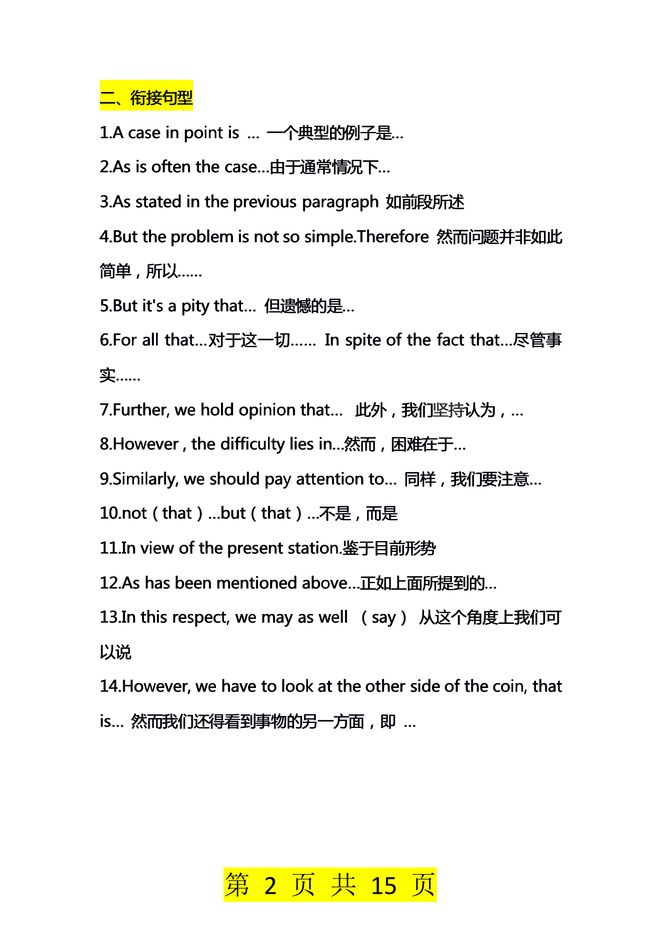 二、衔接句型

1.A case in point is … 一个典型的例子是…

2.As is often the case…由于通常情况下…

3.As stated in the previous paragraph 如前段所述

4.But the problem is not so simple.Therefore 然而问题并非如此简单，所以……

5.But it's a pity that… 但遗憾的是…

6.For all that…对于这一切…… In spite of the fact that…尽管事实……

7.Further, we hold opinion that… 此外，我们坚持认为，…

8.However , the difficulty lies in…然而，困难在于…

9.Similarly, we should pay attention to… 同样，我们要注意…

10.not（that）…but（that）…不是，而是

11.In view of the present station.鉴于目前形势

12.As has been mentioned above…正如上面所提到的…

13.In this respect, we may as well （say） 从这个角度上我们可以说

14.However, we have to look at the other side of the coin, that is… 然而我们还得看到事物的另一方面，即 …

第 2 页 共 15 页